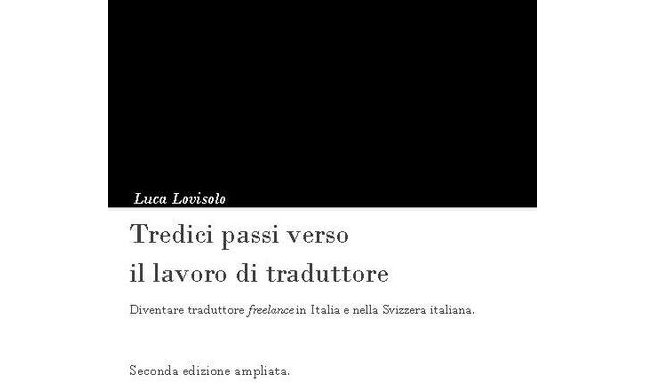 Luca Lovisolo

Tredici passi verso
il lavoro di traduttore

Diventare traduttore freelance in Italia e nella Svizzera italiana.

Seconda edizione ampliata.